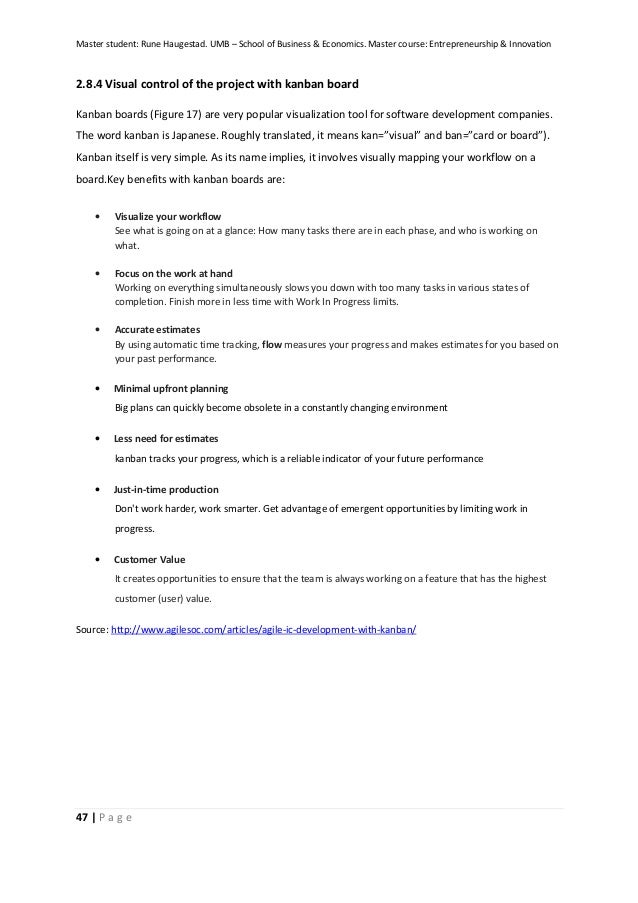 Master student: Rune Haugestad. UMB – School of Business & Economics. Master course: Entrepreneurship & Innovation

2.8.4 Visual control of the project with kanban board

Kanban boards (Figure 17) are very popular visualization tool for software development companies. The word kanban is Japanese. Roughly translated, it means kan="visual" and ban="card or board"). Kanban itself is very simple. As its name implies, it involves visually mapping your workflow on a board.Key benefits with kanban boards are:

• Visualize your workflow
See what is going on at a glance: How many tasks there are in each phase, and who is working on what.

• Focus on the work at hand
Working on everything simultaneously slows you down with too many tasks in various states of completion. Finish more in less time with Work In Progress limits.

• Accurate estimates
By using automatic time tracking, flow measures your progress and makes estimates for you based on your past performance.

• Minimal upfront planning
Big plans can quickly become obsolete in a constantly changing environment

• Less need for estimates
kanban tracks your progress, which is a reliable indicator of your future performance

• Just-in-time production
Don't work harder, work smarter. Get advantage of emergent opportunities by limiting work in progress.

• Customer Value
It creates opportunities to ensure that the team is always working on a feature that has the highest customer (user) value.

Source: http://www.agilesoc.com/articles/agile-ic-development-with-kanban/

47 | P a g e